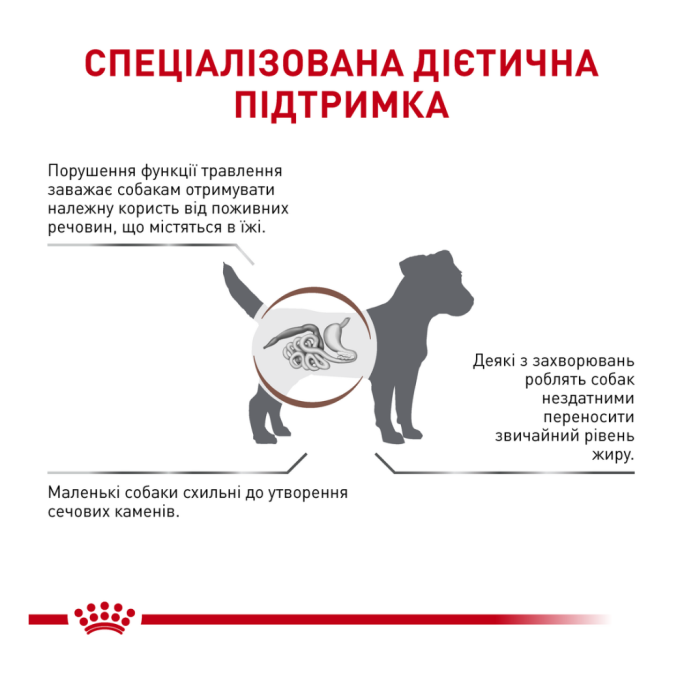 СПЕЦІАЛІЗОВАНА ДІЄТИЧНА ПІДТРИМКА

Порушення функції травлення заважає собакам отримувати належну користь від поживних речовин, що містяться в їжі.

Деякі з захворювань роблять собак нездатними переносити звичайний рівень жиру.

Маленькі собаки схильні до утворення сечових каменів.